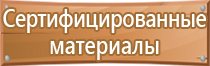 Сертифицированные материалы